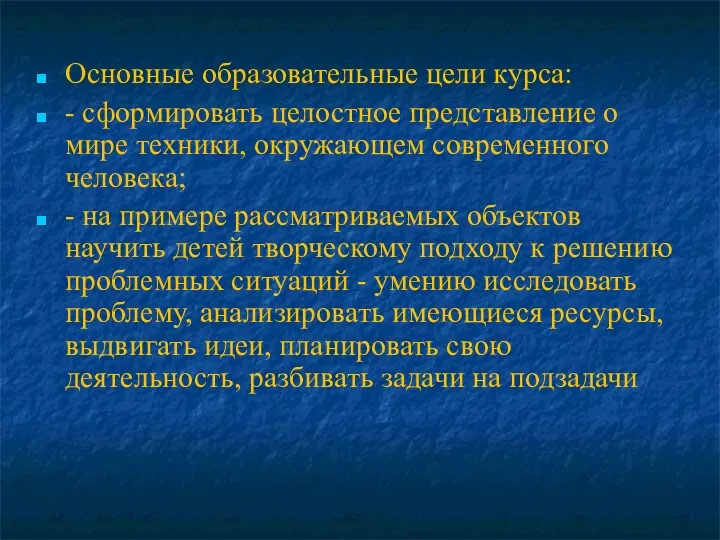 Основные образовательные цели курса:

- сформировать целостное представление о мире техники, окружающем современного человека;

- на примере рассматриваемых объектов научить детей творческому подходу к решению проблемных ситуаций - умению исследовать проблему, анализировать имеющиеся ресурсы, выдвигать идеи, планировать свою деятельность, разбивать задачи на подзадачи